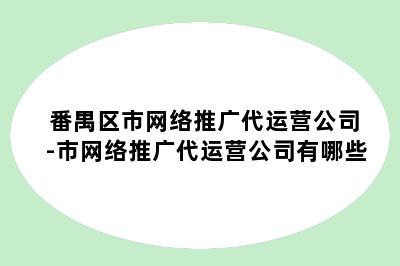 番禺区市网络推广代运营公司-市网络推广代运营公司有哪些